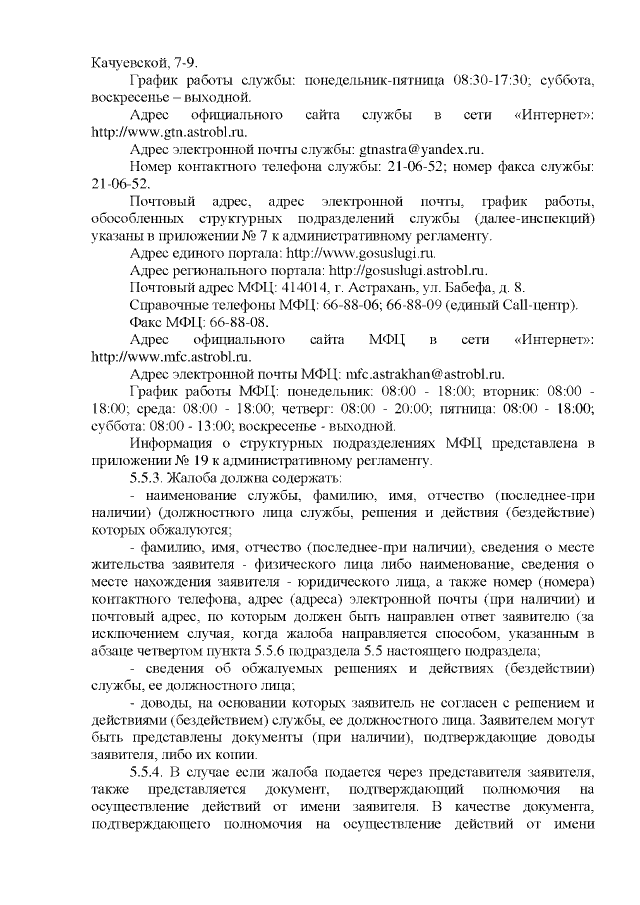 Качуевской, 7-9.

График работы службы: понедельник-пятница 08:30-17:30; суббота, воскресенье – выходной.

Адрес официального сайта службы в сети «Интернет»: http://www.gtn.astrobl.ru.

Адрес электронной почты службы: gtnastra@yandex.ru.

Номер контактного телефона службы: 21-06-52; номер факса службы: 21-06-52.

Почтовый адрес, адрес электронной почты, график работы, обособленных структурных подразделений службы (далее-инспекций) указаны в приложении № 7 к административному регламенту.

Адрес единого портала: http://www.gosuslugi.ru.

Адрес регионального портала: http://gosuslugi.astrobl.ru.

Почтовый адрес МФЦ: 414014, г. Астрахань, ул. Бабефа, д. 8.

Справочные телефоны МФЦ: 66-88-06; 66-88-09 (единый Call-центр).

Факс МФЦ: 66-88-08.

Адрес официального сайта МФЦ в сети «Интернет»: http://www.mfc.astrobl.ru.

Адрес электронной почты МФЦ: mfc.astrakhan@astrobl.ru.

График работы МФЦ: понедельник: 08:00 - 18:00; вторник: 08:00 - 18:00; среда: 08:00 - 18:00; четверг: 08:00 - 20:00; пятница: 08:00 - 18:00; суббота: 08:00 - 13:00; воскресенье - выходной.

Информация о структурных подразделениях МФЦ представлена в приложении № 19 к административному регламенту.

5.5.3. Жалоба должна содержать:

- наименование службы, фамилию, имя, отчество (последнее-при наличии) (должностного лица службы, решения и действия (бездействие) которых обжалуются;

- фамилию, имя, отчество (последнее-при наличии), сведения о месте жительства заявителя - физического лица либо наименование, сведения о месте нахождения заявителя - юридического лица, а также номер (номера) контактного телефона, адрес (адреса) электронной почты (при наличии) и почтовый адрес, по которым должен быть направлен ответ заявителю (за исключением случая, когда жалоба направляется способом, указанным в абзаце четвертом пункта 5.5.6 подраздела 5.5 настоящего подраздела;

- сведения об обжалуемых решениях и действиях (бездействии) службы, ее должностного лица;

- доводы, на основании которых заявитель не согласен с решением и действиями (бездействием) службы, ее должностного лица. Заявителем могут быть представлены документы (при наличии), подтверждающие доводы заявителя, либо их копии.

5.5.4. В случае если жалоба подается через представителя заявителя, также представляется документ, подтверждающий полномочия на осуществление действий от имени заявителя. В качестве документа, подтверждающего полномочия на осуществление действий от имени